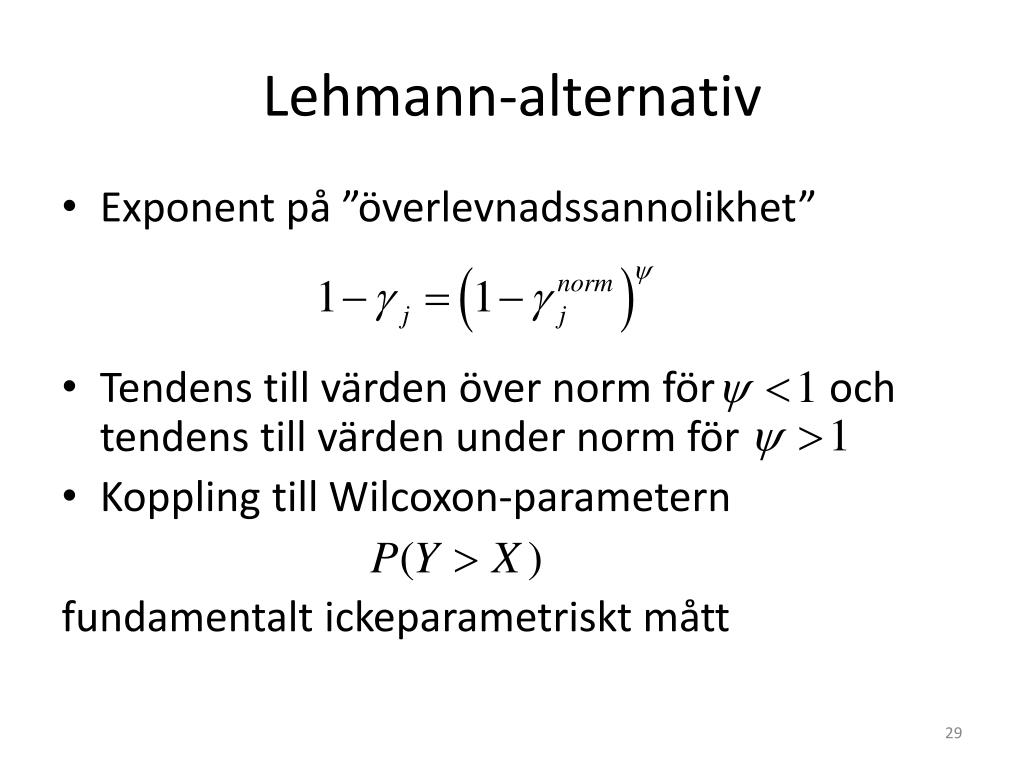 Lehmann-alternativ

• Exponent på ”överlevnadssannolikhet”

$1-\gamma_j = \left(1-\gamma_j^{norm}\right)^{\psi}$

• Tendens till värden över norm för $\psi < 1$ och tendens till värden under norm för $\psi > 1$

• Koppling till Wilcoxon-parametern

$P(Y > X)$

fundamentalt ickeparametriskt mått

29